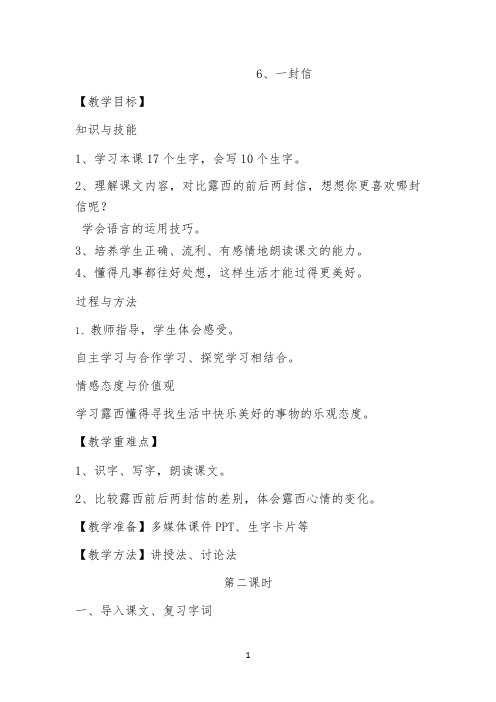 6、一封信

【教学目标】

知识与技能

1、学习本课 17 个生字，会写 10 个生字。

2、理解课文内容，对比露西的前后两封信，想想你更喜欢哪封信呢？

学会语言的运用技巧。

3、培养学生正确、流利、有感情地朗读课文的能力。

4、懂得凡事都往好处想，这样生活才能过得更美好。

过程与方法

1、教师指导，学生体会感受。

自主学习与合作学习、探究学习相结合。

情感态度与价值观

学习露西懂得寻找生活中快乐美好的事物的乐观态度。

【教学重难点】

1、识字、写字，朗读课文。

2、比较露西前后两封信的差别，体会露西心情的变化。

【教学准备】多媒体课件 PPT、生字卡片等

【教学方法】讲授法、讨论法

第二课时

一、导入课文、复习字词

1